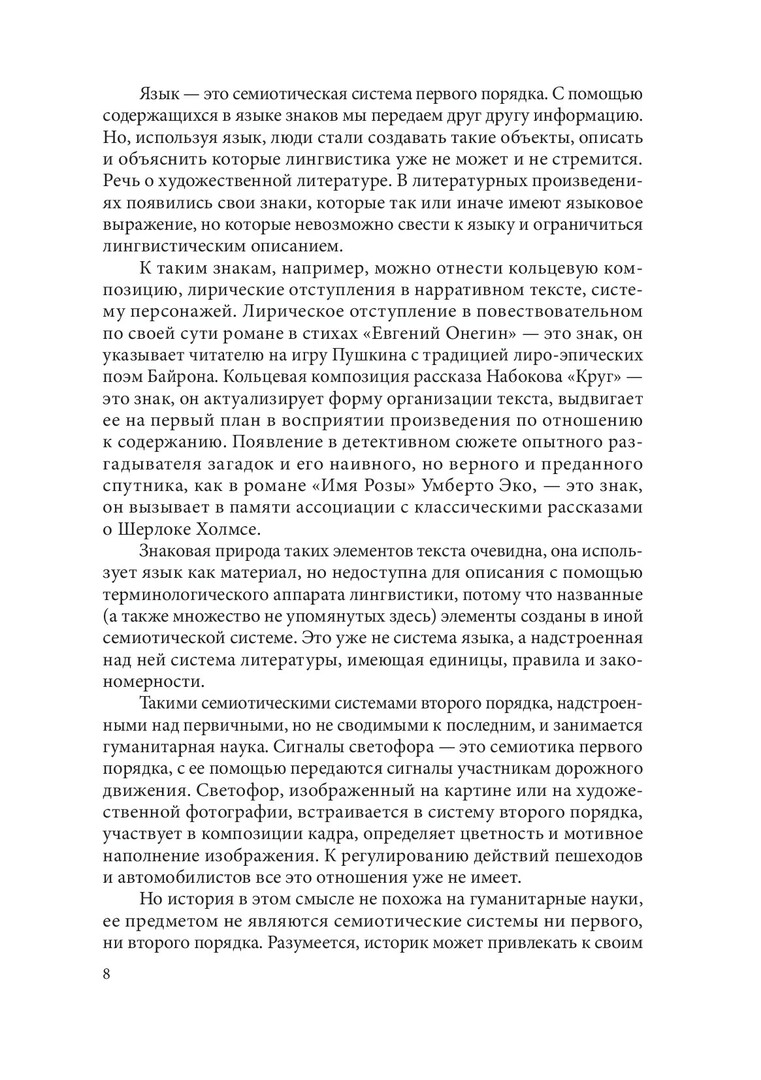 Язык — это семиотическая система первого порядка. С помощью содержащихся в языке знаков мы передаем друг другу информацию. Но, используя язык, люди стали создавать такие объекты, описать и объяснить которые лингвистика уже не может и не стремится. Речь о художественной литературе. В литературных произведениях появились свои знаки, которые так или иначе имеют языковое выражение, но которые невозможно свести к языку и ограничиться лингвистическим описанием.

К таким знакам, например, можно отнести кольцевую композицию, лирические отступления в нарративном тексте, систему персонажей. Лирическое отступление в повествовательном по своей сути романе в стихах «Евгений Онегин» — это знак, он указывает читателю на игру Пушкина с традицией лиро-эпических поэм Байрона. Кольцевая композиция рассказа Набокова «Круг» — это знак, он актуализирует форму организации текста, выдвигает ее на первый план в восприятии произведения по отношению к содержанию. Появление в детективном сюжете опытного разгадывателя загадок и его наивного, но верного и преданного спутника, как в романе «Имя Розы» Умберто Эко, — это знак, он вызывает в памяти ассоциации с классическими рассказами о Шерлоке Холмсе.

Знаковая природа таких элементов текста очевидна, она использует язык как материал, но недоступна для описания с помощью терминологического аппарата лингвистики, потому что названные (а также множество не упомянутых здесь) элементы созданы в иной семиотической системе. Это уже не система языка, а надстроенная над ней система литературы, имеющая единицы, правила и закономерности.

Такими семиотическими системами второго порядка, надстроенными над первичными, но не сводимыми к последним, и занимается гуманитарная наука. Сигналы светофора — это семиотика первого порядка, с ее помощью передаются сигналы участникам дорожного движения. Светофор, изображенный на картине или на художественной фотографии, встраивается в систему второго порядка, участвует в композиции кадра, определяет цветность и мотивное наполнение изображения. К регулированию действий пешеходов и автомобилистов все это отношения уже не имеет.

Но история в этом смысле не похожа на гуманитарные науки, ее предметом не являются семиотические системы ни первого, ни второго порядка. Разумеется, историк может привлекать к своим

8